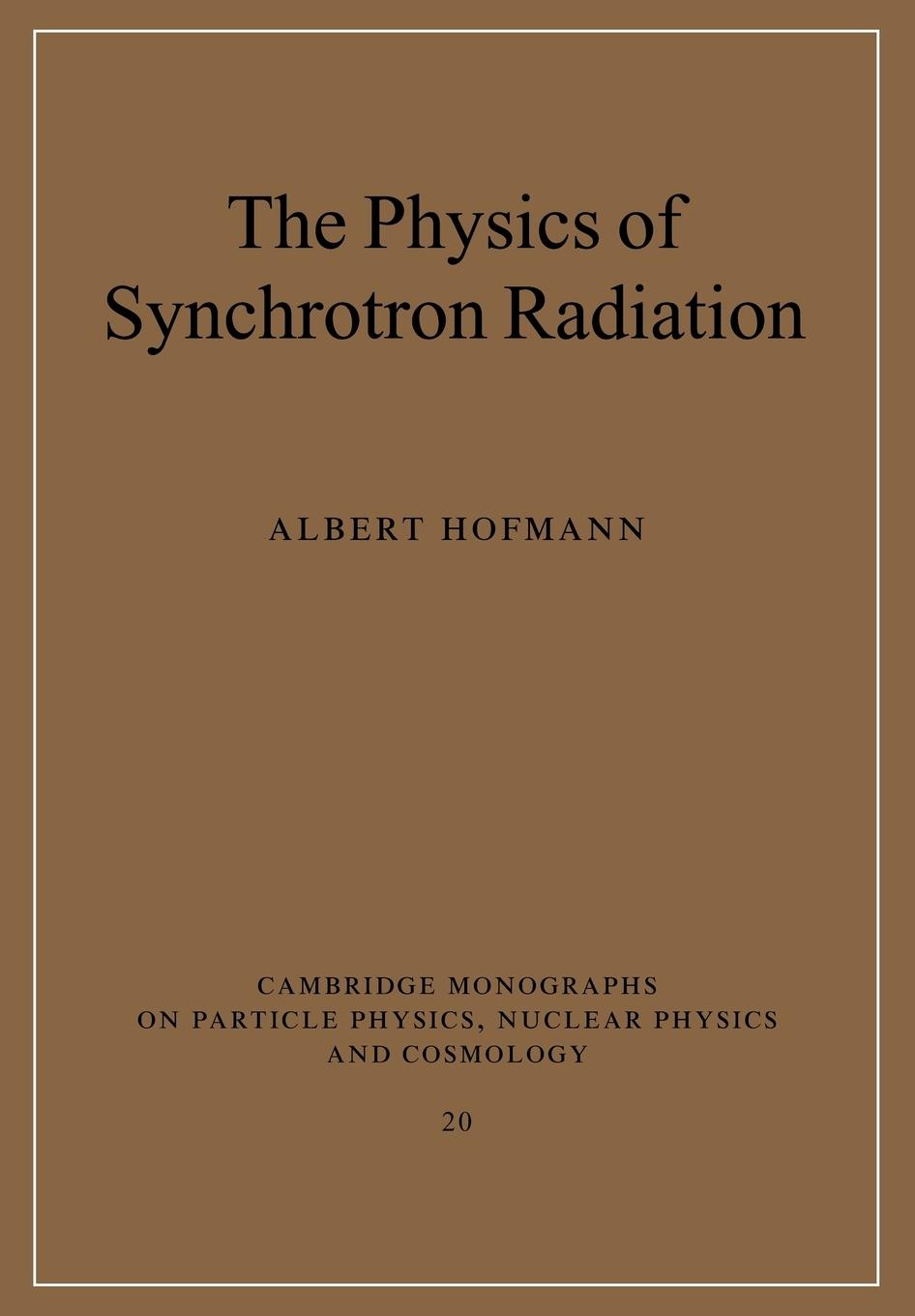 The Physics of Synchrotron Radiation

ALBERT HOFMANN

CAMBRIDGE MONOGRAPHS ON PARTICLE PHYSICS, NUCLEAR PHYSICS AND COSMOLOGY

20